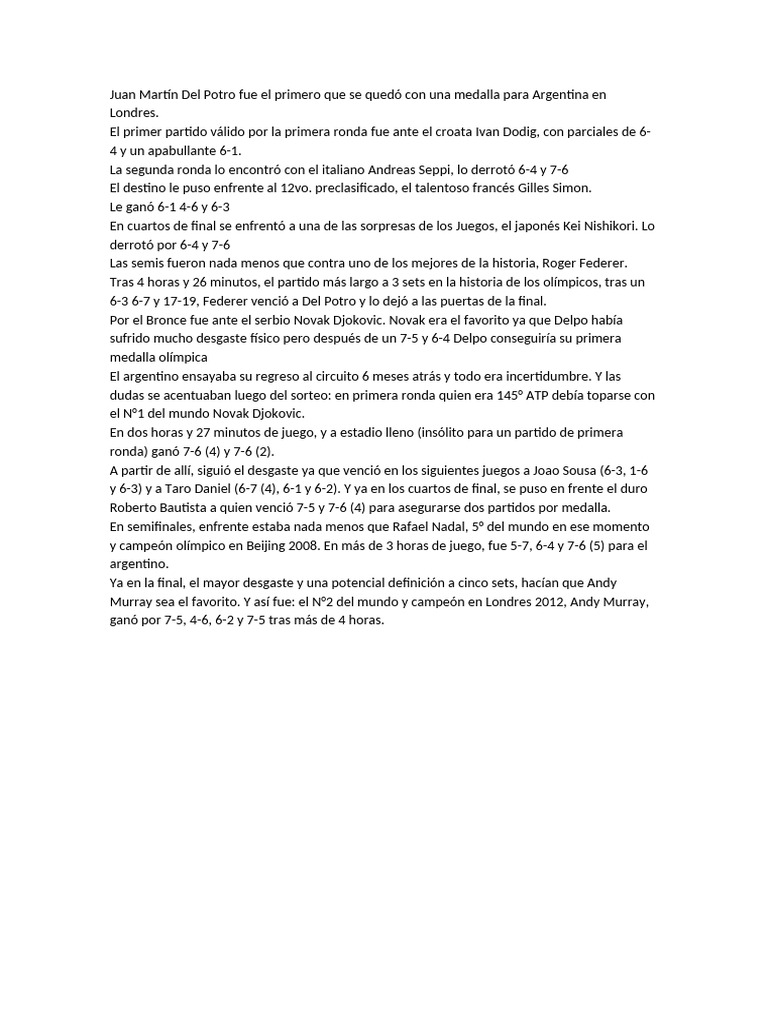 Juan Martín Del Potro fue el primero que se quedó con una medalla para Argentina en Londres.
El primer partido válido por la primera ronda fue ante el croata Ivan Dodig, con parciales de 6-4 y un apabullante 6-1.
La segunda ronda lo encontró con el italiano Andreas Seppi, lo derrotó 6-4 y 7-6
El destino le puso enfrente al 12vo. preclasificado, el talentoso francés Gilles Simon.
Le ganó 6-1 4-6 y 6-3
En cuartos de final se enfrentó a una de las sorpresas de los Juegos, el japonés Kei Nishikori. Lo derrotó por 6-4 y 7-6
Las semis fueron nada menos que contra uno de los mejores de la historia, Roger Federer.
Tras 4 horas y 26 minutos, el partido más largo a 3 sets en la historia de los olímpicos, tras un 6-3 6-7 y 17-19, Federer venció a Del Potro y lo dejó a las puertas de la final.
Por el Bronce fue ante el serbio Novak Djokovic. Novak era el favorito ya que Delpo había sufrido mucho desgaste físico pero después de un 7-5 y 6-4 Delpo conseguiría su primera medalla olímpica
El argentino ensayaba su regreso al circuito 6 meses atrás y todo era incertidumbre. Y las dudas se acentuaban luego del sorteo: en primera ronda quien era 145° ATP debía toparse con el N°1 del mundo Novak Djokovic.
En dos horas y 27 minutos de juego, y a estadio lleno (insólito para un partido de primera ronda) ganó 7-6 (4) y 7-6 (2).
A partir de allí, siguió el desgaste ya que venció en los siguientes juegos a Joao Sousa (6-3, 1-6 y 6-3) y a Taro Daniel (6-7 (4), 6-1 y 6-2). Y ya en los cuartos de final, se puso en frente el duro Roberto Bautista a quien venció 7-5 y 7-6 (4) para asegurarse dos partidos por medalla.
En semifinales, enfrente estaba nada menos que Rafael Nadal, 5° del mundo en ese momento y campeón olímpico en Beijing 2008. En más de 3 horas de juego, fue 5-7, 6-4 y 7-6 (5) para el argentino.
Ya en la final, el mayor desgaste y una potencial definición a cinco sets, hacían que Andy Murray sea el favorito. Y así fue: el N°2 del mundo y campeón en Londres 2012, Andy Murray, ganó por 7-5, 4-6, 6-2 y 7-5 tras más de 4 horas.